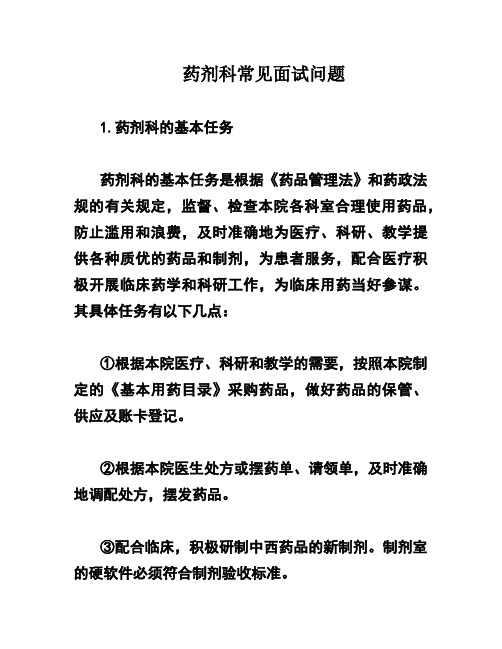 药剂科常见面试问题

1. 药剂科的基本任务

药剂科的基本任务是根据《药品管理法》和药政法规的有关规定，监督、检查本院各科室合理使用药品，防止滥用和浪费，及时准确地为医疗、科研、教学提供各种质优的药品和制剂，为患者服务，配合医疗积极开展临床药学和科研工作，为临床用药当好参谋。其具体任务有以下几点：

①根据本院医疗、科研和教学的需要，按照本院制定的《基本用药目录》采购药品，做好药品的保管、供应及账卡登记。

②根据本院医生处方或摆药单、请领单，及时准确地调配处方，摆发药品。

③配合临床，积极研制中西药品的新制剂。制剂室的硬软件必须符合制剂验收标准。